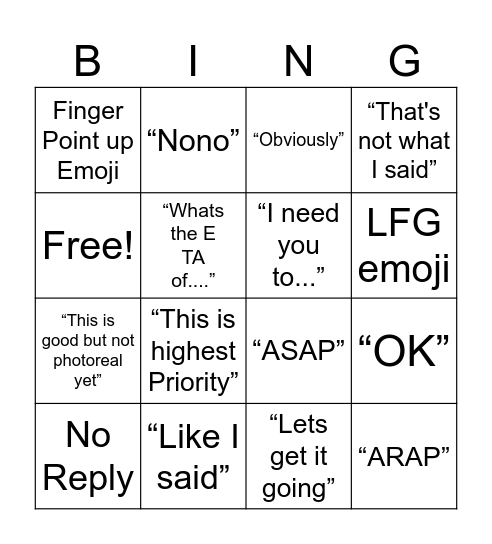 | B | I | N | G |
|---|---|---|---|
| Finger Point up Emoji | “Nono” | “Obviously” | “That's not what I said” |
| Free! | “Whats the E TA of....” | “I need you to...” | LFG emoji |
| “This is good but not photoreal yet” | “This is highest Priority” | “ASAP” | “OK” |
| No Reply | “Like I said” | “Lets get it going” | “ARAP” |